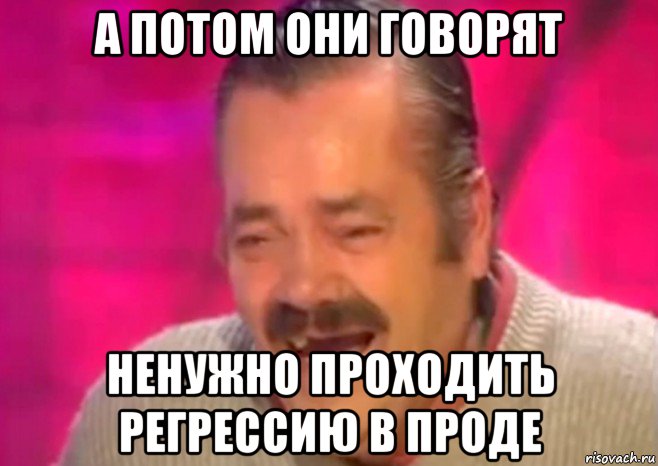 А ПОТОМ ОНИ ГОВОРЯТ

НЕНУЖНО ПРОХОДИТЬ РЕГРЕССИЮ В ПРОДЕ

risovach.ru